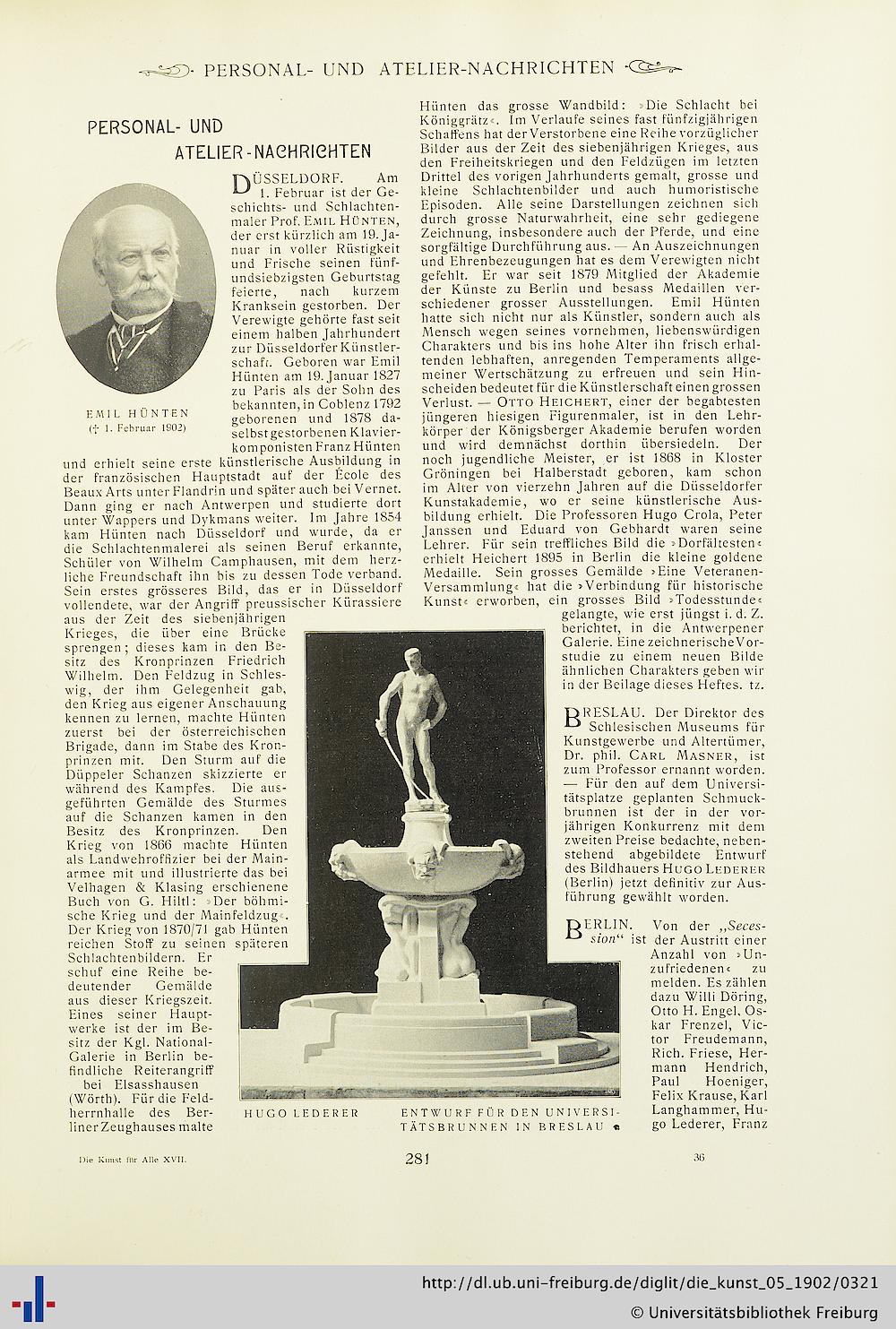 PERSONAL- UND ATELIER-NACHRICHTEN

PERSONAL- UND ATELIER-NACHRICHTEN

EMIL HÜNTEN
(† 1. Februar 1902)

DÜSSELDORF. Am 1. Februar ist der Geschichts- und Schlachtenmaler Prof. EMIL HÜNTEN, der erst kürzlich am 19. Januar in voller Rüstigkeit und Frische seinen fünfundsiebzigsten Geburtstag feierte, nach kurzem Kranksein gestorben. Der Verewigte gehörte fast seit einem halben Jahrhundert zur Düsseldorfer Künstlerschaft. Geboren war Emil Hünten am 19. Januar 1827 zu Paris als der Sohn des bekannten, in Coblenz 1792 geborenen und 1878 daselbst gestorbenen Klavierkomponisten Franz Hünten und erhielt seine erste künstlerische Ausbildung in der französischen Hauptstadt auf der École des Beaux Arts unter Flandrin und später auch bei Vernet. Dann ging er nach Antwerpen und studierte dort unter Wappers und Dykmans weiter. Im Jahre 1854 kam Hünten nach Düsseldorf und wurde, da er die Schlachtenmalerei als seinen Beruf erkannte, Schüler von Wilhelm Camphausen, mit dem herzliche Freundschaft ihn bis zu dessen Tode verband. Sein erstes grösseres Bild, das er in Düsseldorf vollendete, war der Angriff preussischer Kürassiere aus der Zeit des siebenjährigen Krieges, die über eine Brücke sprengen; dieses kam in den Besitz des Kronprinzen Friedrich Wilhelm. Den Feldzug in Schleswig, der ihm Gelegenheit gab, den Krieg aus eigener Anschauung kennen zu lernen, machte Hünten zuerst bei der österreichischen Brigade, dann im Stabe des Kronprinzen mit. Den Sturm auf die Düppeler Schanzen skizzierte er während des Kampfes. Die ausgeführten Gemälde des Sturmes auf die Schanzen kamen in den Besitz des Kronprinzen. Den Krieg von 1866 machte Hünten als Landwehroffizier bei der Mainarmee mit und illustrierte das bei Velhagen & Klasing erschienene Buch von G. Hiltl: »Der böhmische Krieg und der Mainfeldzug«. Der Krieg von 1870/71 gab Hünten reichen Stoff zu seinen späteren Schlachtenbildern. Er schuf eine Reihe bedeutender Gemälde aus dieser Kriegszeit. Eines seiner Hauptwerke ist der im Besitz der Kgl. National-Galerie in Berlin befindliche Reiterangriff bei Elsasshausen (Wörth). Für die Feldherrnhalle des Berliner Zeughauses malte Hünten das grosse Wandbild: »Die Schlacht bei Königgrätz«. Im Verlaufe seines fast fünfzigjährigen Schaffens hat der Verstorbene eine Reihe vorzüglicher Bilder aus der Zeit des siebenjährigen Krieges, aus den Freiheitskriegen und den Feldzügen im letzten Drittel des vorigen Jahrhunderts gemalt, grosse und kleine Schlachtenbilder und auch humoristische Episoden. Alle seine Darstellungen zeichnen sich durch grosse Naturwahrheit, eine sehr gediegene Zeichnung, insbesondere auch der Pferde, und eine sorgfältige Durchführung aus. — An Auszeichnungen und Ehrenbezeugungen hat es dem Verewigten nicht gefehlt. Er war seit 1879 Mitglied der Akademie der Künste zu Berlin und besass Medaillen verschiedener grosser Ausstellungen. Emil Hünten hatte sich nicht nur als Künstler, sondern auch als Mensch wegen seines vornehmen, liebenswürdigen Charakters und bis ins hohe Alter ihn frisch erhaltenden lebhaften, anregenden Temperaments allgemeiner Wertschätzung zu erfreuen und sein Hinscheiden bedeutet für die Künstlerschaft einen grossen Verlust. — OTTO HEICHERT, einer der begabtesten jüngeren hiesigen Figurenmaler, ist in den Lehrkörper der Königsberger Akademie berufen worden und wird demnächst dorthin übersiedeln. Der noch jugendliche Meister, er ist 1868 in Kloster Gröningen bei Halberstadt geboren, kam schon im Alter von vierzehn Jahren auf die Düsseldorfer Kunstakademie, wo er seine künstlerische Ausbildung erhielt. Die Professoren Hugo Crola, Peter Janssen und Eduard von Gebhardt waren seine Lehrer. Für sein treffliches Bild die »Dorfältesten« erhielt Heichert 1895 in Berlin die kleine goldene Medaille. Sein grosses Gemälde »Eine Veteranen-Versammlung« hat die »Verbindung für historische Kunst« erworben, ein grosses Bild »Todesstunde« gelangte, wie erst jüngst i. d. Z. berichtet, in die Antwerpener Galerie. Eine zeichnerische Vorstudie zu einem neuen Bilde ähnlichen Charakters geben wir in der Beilage dieses Heftes. tz.

BRESLAU. Der Direktor des Schlesischen Museums für Kunstgewerbe und Altertümer, Dr. phil. CARL MASNER, ist zum Professor ernannt worden. — Für den auf dem Universitätsplatze geplanten Schmuckbrunnen ist der in der vorjährigen Konkurrenz mit dem zweiten Preise bedachte, nebenstehend abgebildete Entwurf des Bildhauers HUGO LEDERER (Berlin) jetzt definitiv zur Ausführung gewählt worden.

BERLIN. Von der „Secession“ ist der Austritt einer Anzahl von »Unzufriedenen« zu melden. Es zählen dazu Willi Döring, Otto H. Engel, Oskar Frenzel, Victor Freudemann, Rich. Friese, Hermann Hendrich, Paul Hoeniger, Felix Krause, Karl Langhammer, Hugo Lederer, Franz

HUGO LEDERER     ENTWURF FÜR DEN UNIVERSITÄTSBRUNNEN IN BRESLAU

Die Kunst für Alle XVII.     281     36

http://dl.ub.uni-freiburg.de/diglit/die_kunst_05_1902/0321
© Universitätsbibliothek Freiburg